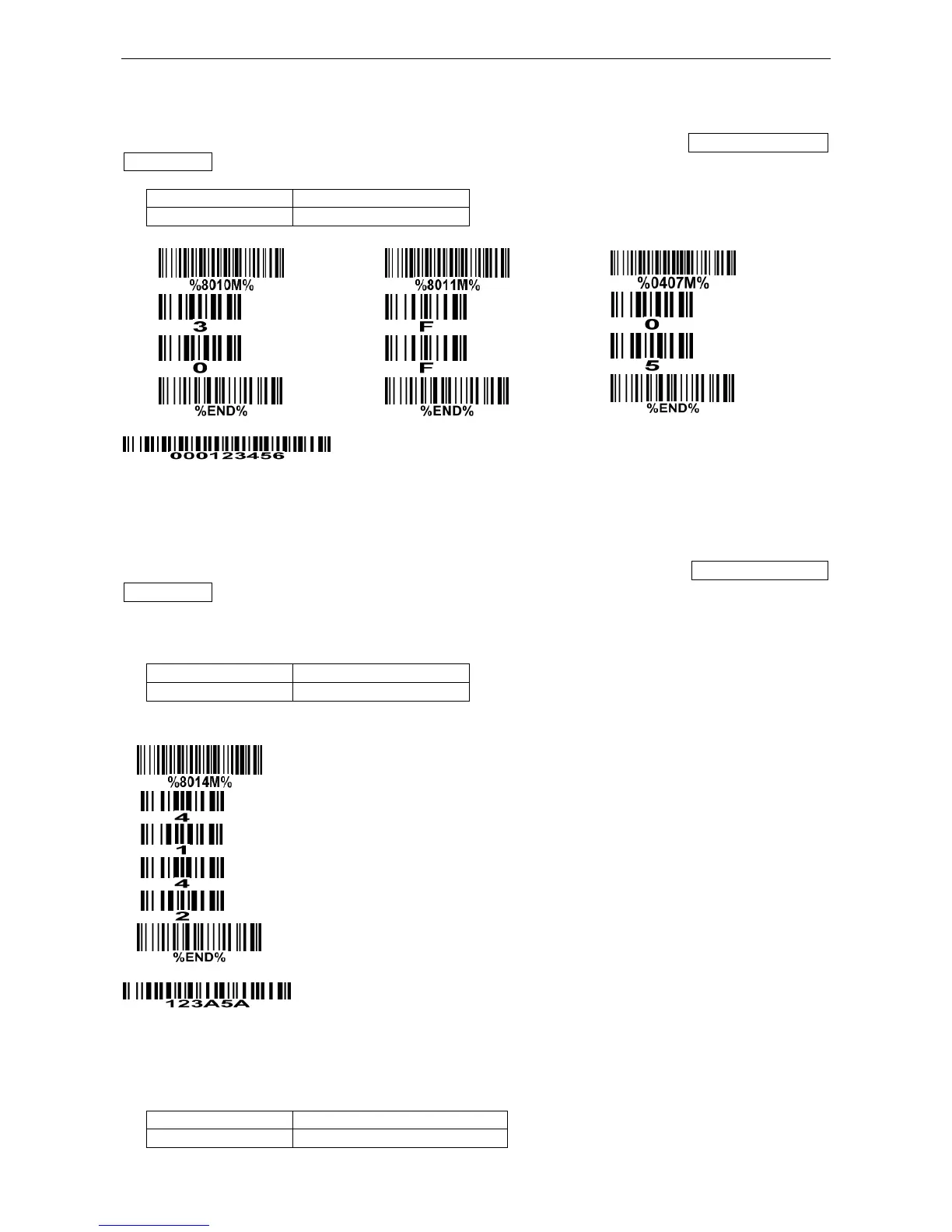 %8010M%

3

0

%END%

%8011M%

F

F

%END%

%0407M%

0

5

%END%

000123456

%8014M%

4

1

4

2

%END%

123A5A